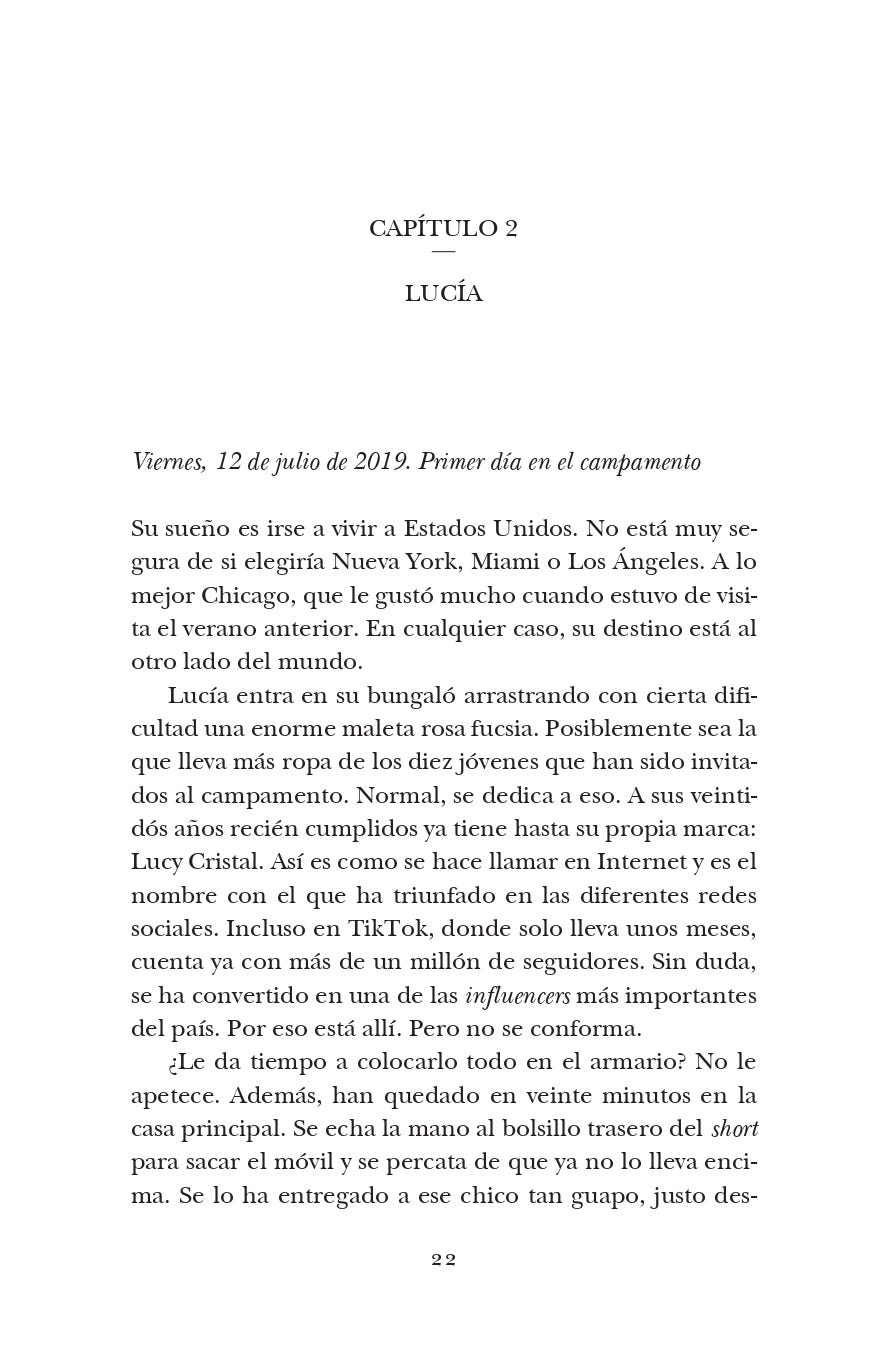 CAPÍTULO 2
—
LUCÍA

Viernes, 12 de julio de 2019. Primer día en el campamento

Su sueño es irse a vivir a Estados Unidos. No está muy segura de si elegiría Nueva York, Miami o Los Ángeles. A lo mejor Chicago, que le gustó mucho cuando estuvo de visita el verano anterior. En cualquier caso, su destino está al otro lado del mundo.

Lucía entra en su bungaló arrastrando con cierta dificultad una enorme maleta rosa fucsia. Posiblemente sea la que lleva más ropa de los diez jóvenes que han sido invitados al campamento. Normal, se dedica a eso. A sus veintidós años recién cumplidos ya tiene hasta su propia marca: Lucy Cristal. Así es como se hace llamar en Internet y es el nombre con el que ha triunfado en las diferentes redes sociales. Incluso en TikTok, donde solo lleva unos meses, cuenta ya con más de un millón de seguidores. Sin duda, se ha convertido en una de las influencers más importantes del país. Por eso está allí. Pero no se conforma.

¿Le da tiempo a colocarlo todo en el armario? No le apetece. Además, han quedado en veinte minutos en la casa principal. Se echa la mano al bolsillo trasero del short para sacar el móvil y se percata de que ya no lo lleva encima. Se lo ha entregado a ese chico tan guapo, justo des-

22